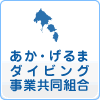 あか・げるま
ダイビング
事業共同組合